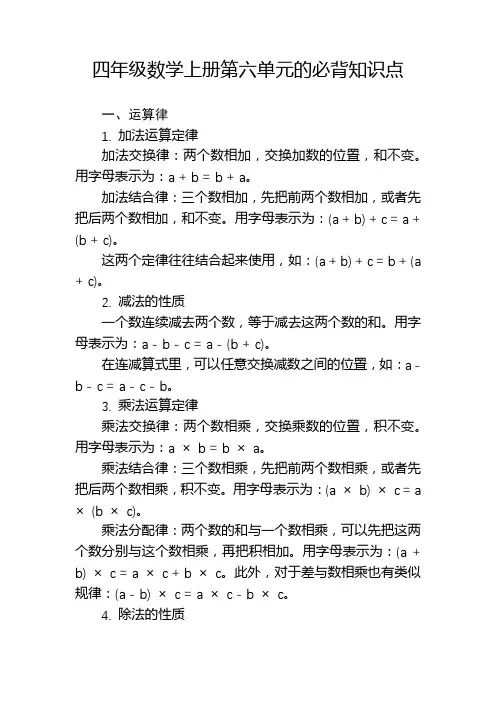 四年级数学上册第六单元的必背知识点

一、运算律

1. 加法运算定律

加法交换律：两个数相加，交换加数的位置，和不变。用字母表示为：$a + b = b + a$。

加法结合律：三个数相加，先把前两个数相加，或者先把后两个数相加，和不变。用字母表示为：$(a + b) + c = a + (b + c)$。

这两个定律往往结合起来使用，如：$(a + b) + c = b + (a + c)$。

2. 减法的性质

一个数连续减去两个数，等于减去这两个数的和。用字母表示为：$a - b - c = a - (b + c)$。

在连减算式里，可以任意交换减数之间的位置，如：$a - b - c = a - c - b$。

3. 乘法运算定律

乘法交换律：两个数相乘，交换乘数的位置，积不变。用字母表示为：$a \times b = b \times a$。

乘法结合律：三个数相乘，先把前两个数相乘，或者先把后两个数相乘，积不变。用字母表示为：$(a \times b) \times c = a \times (b \times c)$。

乘法分配律：两个数的和与一个数相乘，可以先把这两个数分别与这个数相乘，再把积相加。用字母表示为：$(a + b) \times c = a \times c + b \times c$。此外，对于差与数相乘也有类似规律：$(a - b) \times c = a \times c - b \times c$。

4. 除法的性质